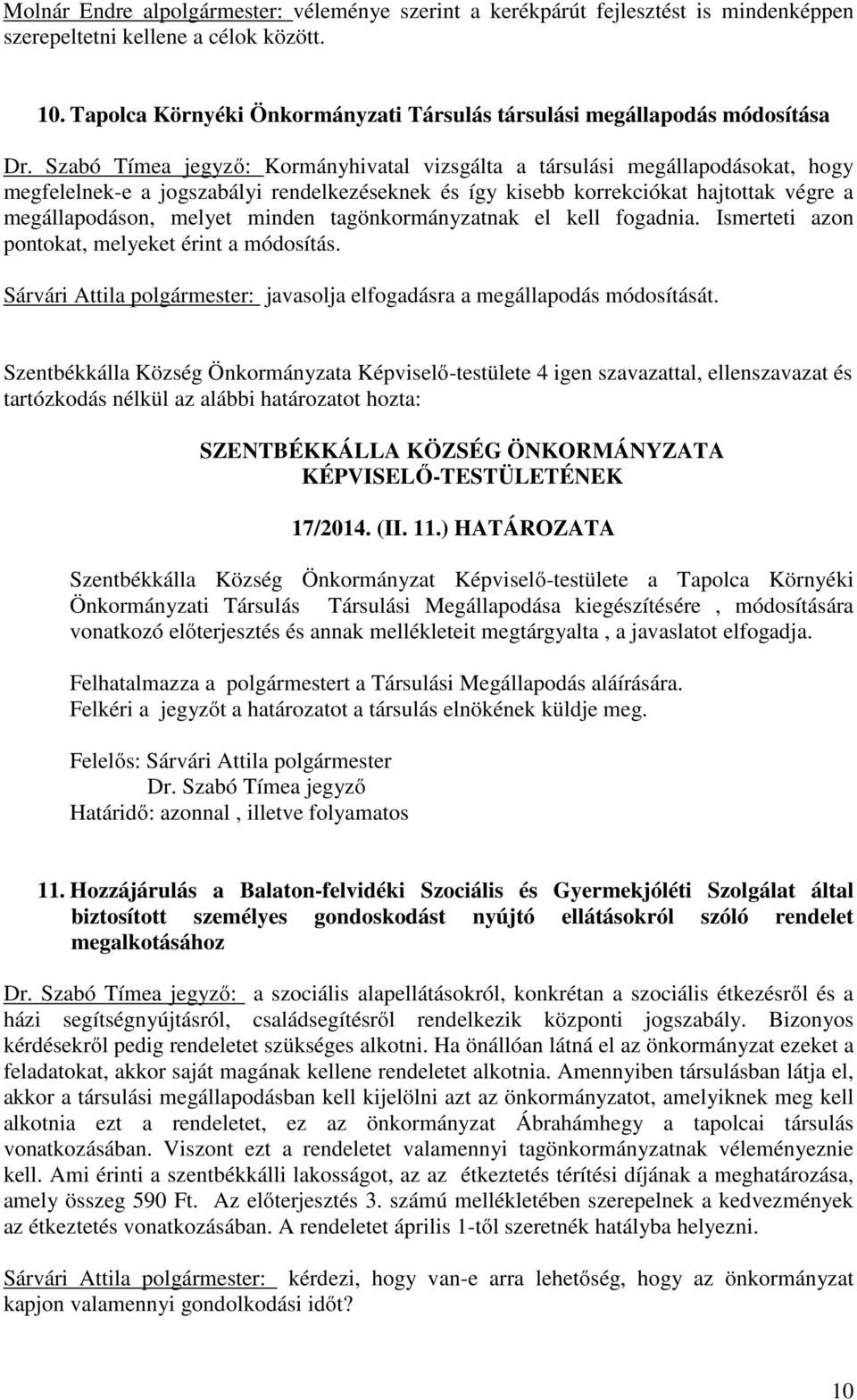 Molnár Endre alpolgármester: véleménye szerint a kerékpárút fejlesztést is mindenképpen szerepeltetni kellene a célok között.

10. Tapolca Környéki Önkormányzati Társulás társulási megállapodás módosítása

Dr. Szabó Tímea jegyző: Kormányhivatal vizsgálta a társulási megállapodásokat, hogy megfelelnek-e a jogszabályi rendelkezéseknek és így kisebb korrekciókat hajtottak végre a megállapodáson, melyet minden tagönkormányzatnak el kell fogadnia. Ismerteti azon pontokat, melyeket érint a módosítás.

Sárvári Attila polgármester: javasolja elfogadásra a megállapodás módosítását.

Szentbékkálla Község Önkormányzata Képviselő-testülete 4 igen szavazattal, ellenszavazat és tartózkodás nélkül az alábbi határozatot hozta:

SZENTBÉKKÁLLA KÖZSÉG ÖNKORMÁNYZATA KÉPVISELŐ-TESTÜLETÉNEK

17/2014. (II. 11.) HATÁROZATA

Szentbékkálla Község Önkormányzat Képviselő-testülete a Tapolca Környéki Önkormányzati Társulás Társulási Megállapodása kiegészítésére , módosítására vonatkozó előterjesztés és annak mellékleteit megtárgyalta , a javaslatot elfogadja.

Felhatalmazza a polgármestert a Társulási Megállapodás aláírására.
Felkéri a jegyzőt a határozatot a társulás elnökének küldje meg.

Felelős: Sárvári Attila polgármester
Dr. Szabó Tímea jegyző
Határidő: azonnal , illetve folyamatos

11. Hozzájárulás a Balaton-felvidéki Szociális és Gyermekjóléti Szolgálat által biztosított személyes gondoskodást nyújtó ellátásokról szóló rendelet megalkotásához

Dr. Szabó Tímea jegyző: a szociális alapellátásokról, konkrétan a szociális étkezésről és a házi segítségnyújtásról, családsegítésről rendelkezik központi jogszabály. Bizonyos kérdésekről pedig rendeletet szükséges alkotni. Ha önállóan látná el az önkormányzat ezeket a feladatokat, akkor saját magának kellene rendeletet alkotnia. Amennyiben társulásban látja el, akkor a társulási megállapodásban kell kijelölni azt az önkormányzatot, amelyiknek meg kell alkotnia ezt a rendeletet, ez az önkormányzat Ábrahámhegy a tapolcai társulás vonatkozásában. Viszont ezt a rendeletet valamennyi tagönkormányzatnak véleményeznie kell. Ami érinti a szentbékkálli lakosságot, az az étkeztetés térítési díjának a meghatározása, amely összeg 590 Ft. Az előterjesztés 3. számú mellékletében szerepelnek a kedvezmények az étkeztetés vonatkozásában. A rendeletet április 1-től szeretnék hatályba helyezni.

Sárvári Attila polgármester: kérdezi, hogy van-e arra lehetőség, hogy az önkormányzat kapjon valamennyi gondolkodási időt?

10